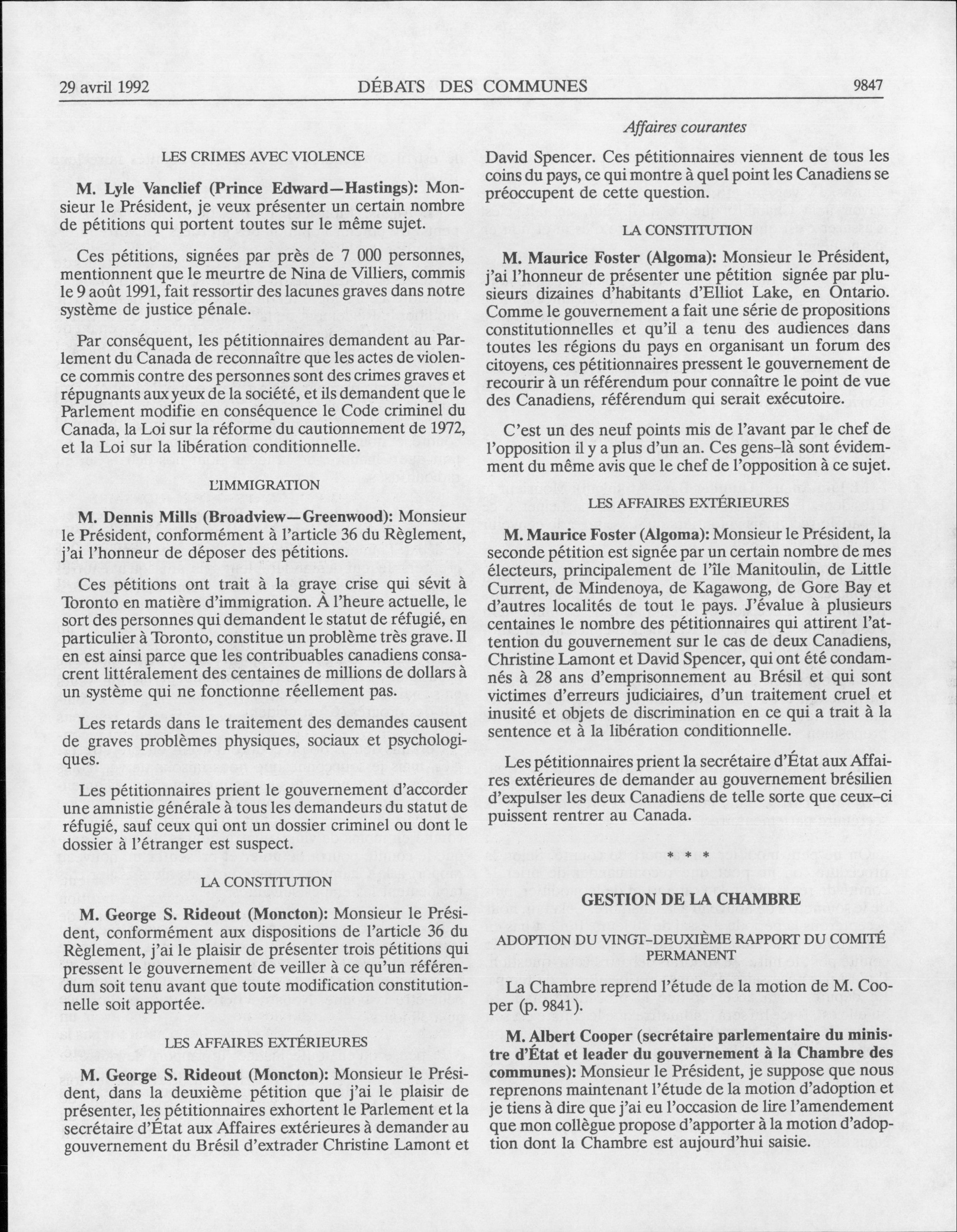 29 avril 1992 DÉBATS DES COMMUNES 9847

Affaires courantes

LES CRIMES AVEC VIOLENCE

M. Lyle Vanclief (Prince Edward—Hastings): Monsieur le Président, je veux présenter un certain nombre de pétitions qui portent toutes sur le même sujet.

Ces pétitions, signées par près de 7 000 personnes, mentionnent que le meurtre de Nina de Villiers, commis le 9 août 1991, fait ressortir des lacunes graves dans notre système de justice pénale.

Par conséquent, les pétitionnaires demandent au Parlement du Canada de reconnaître que les actes de violence commis contre des personnes sont des crimes graves et répugnants aux yeux de la société, et ils demandent que le Parlement modifie en conséquence le Code criminel du Canada, la Loi sur la réforme du cautionnement de 1972, et la Loi sur la libération conditionnelle.

L'IMMIGRATION

M. Dennis Mills (Broadview—Greenwood): Monsieur le Président, conformément à l'article 36 du Règlement, j'ai l'honneur de déposer des pétitions.

Ces pétitions ont trait à la grave crise qui sévit à Toronto en matière d'immigration. À l'heure actuelle, le sort des personnes qui demandent le statut de réfugié, en particulier à Toronto, constitue un problème très grave. Il en est ainsi parce que les contribuables canadiens consacrent littéralement des centaines de millions de dollars à un système qui ne fonctionne réellement pas.

Les retards dans le traitement des demandes causent de graves problèmes physiques, sociaux et psychologiques.

Les pétitionnaires prient le gouvernement d'accorder une amnistie générale à tous les demandeurs du statut de réfugié, sauf ceux qui ont un dossier criminel ou dont le dossier à l'étranger est suspect.

LA CONSTITUTION

M. George S. Rideout (Moncton): Monsieur le Président, conformément aux dispositions de l'article 36 du Règlement, j'ai le plaisir de présenter trois pétitions qui pressent le gouvernement de veiller à ce qu'un référendum soit tenu avant que toute modification constitutionnelle soit apportée.

LES AFFAIRES EXTÉRIEURES

M. George S. Rideout (Moncton): Monsieur le Président, dans la deuxième pétition que j'ai le plaisir de présenter, les pétitionnaires exhortent le Parlement et la secrétaire d'État aux Affaires extérieures à demander au gouvernement du Brésil d'extrader Christine Lamont et David Spencer. Ces pétitionnaires viennent de tous les coins du pays, ce qui montre à quel point les Canadiens se préoccupent de cette question.

LA CONSTITUTION

M. Maurice Foster (Algoma): Monsieur le Président, j'ai l'honneur de présenter une pétition signée par plusieurs dizaines d'habitants d'Elliot Lake, en Ontario. Comme le gouvernement a fait une série de propositions constitutionnelles et qu'il a tenu des audiences dans toutes les régions du pays en organisant un forum des citoyens, ces pétitionnaires pressent le gouvernement de recourir à un référendum pour connaître le point de vue des Canadiens, référendum qui serait exécutoire.

C'est un des neuf points mis de l'avant par le chef de l'opposition il y a plus d'un an. Ces gens-là sont évidemment du même avis que le chef de l'opposition à ce sujet.

LES AFFAIRES EXTÉRIEURES

M. Maurice Foster (Algoma): Monsieur le Président, la seconde pétition est signée par un certain nombre de mes électeurs, principalement de l'île Manitoulin, de Little Current, de Mindenoya, de Kagawong, de Gore Bay et d'autres localités de tout le pays. J'évalue à plusieurs centaines le nombre des pétitionnaires qui attirent l'attention du gouvernement sur le cas de deux Canadiens, Christine Lamont et David Spencer, qui ont été condamnés à 28 ans d'emprisonnement au Brésil et qui sont victimes d'erreurs judiciaires, d'un traitement cruel et inusité et objets de discrimination en ce qui a trait à la sentence et à la libération conditionnelle.

Les pétitionnaires prient la secrétaire d'État aux Affaires extérieures de demander au gouvernement brésilien d'expulser les deux Canadiens de telle sorte que ceux-ci puissent rentrer au Canada.

* * *

GESTION DE LA CHAMBRE

ADOPTION DU VINGT-DEUXIÈME RAPPORT DU COMITÉ PERMANENT

La Chambre reprend l'étude de la motion de M. Cooper (p. 9841).

M. Albert Cooper (secrétaire parlementaire du ministre d'État et leader du gouvernement à la Chambre des communes): Monsieur le Président, je suppose que nous reprenons maintenant l'étude de la motion d'adoption et je tiens à dire que j'ai eu l'occasion de lire l'amendement que mon collègue propose d'apporter à la motion d'adoption dont la Chambre est aujourd'hui saisie.